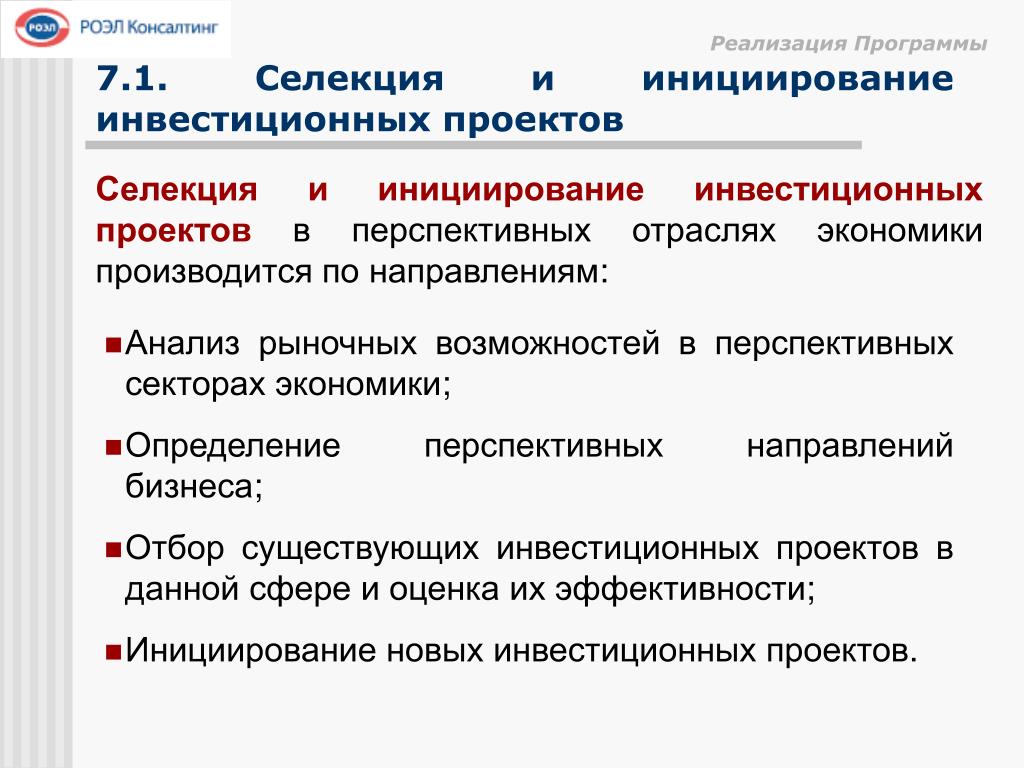 РОЭЛ РОЭЛ Консалтинг

Реализация Программы

7.1. Селекция и инициирование инвестиционных проектов

Селекция и инициирование инвестиционных проектов в перспективных отраслях экономики производится по направлениям:

Анализ рыночных возможностей в перспективных секторах экономики;

Определение перспективных направлений бизнеса;

Отбор существующих инвестиционных проектов в данной сфере и оценка их эффективности;

Инициирование новых инвестиционных проектов.